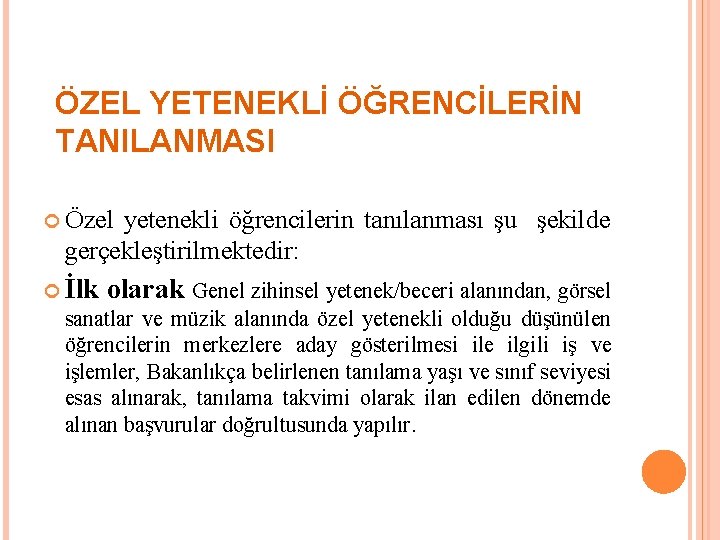 ÖZEL YETENEKLİ ÖĞRENCİLERİN TANILANMASI

Özel yetenekli öğrencilerin tanılanması şu şekilde gerçekleştirilmektedir:

İlk olarak Genel zihinsel yetenek/beceri alanından, görsel sanatlar ve müzik alanında özel yetenekli olduğu düşünülen öğrencilerin merkezlere aday gösterilmesi ile ilgili iş ve işlemler, Bakanlıkça belirlenen tanılama yaşı ve sınıf seviyesi esas alınarak, tanılama takvimi olarak ilan edilen dönemde alınan başvurular doğrultusunda yapılır.